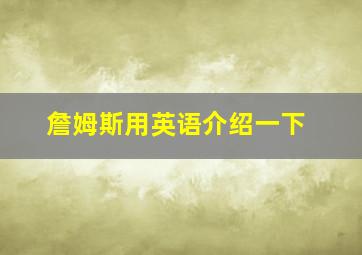 詹姆斯用英语介绍一下